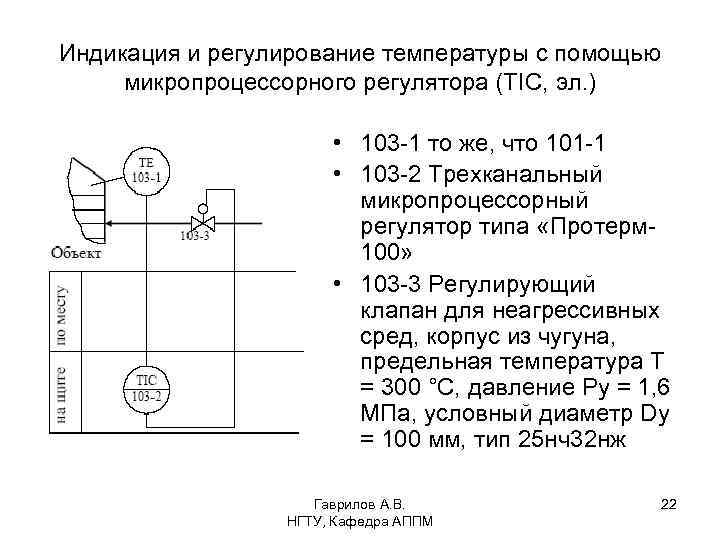 Индикация и регулирование температуры с помощью микропроцессорного регулятора (TIC, эл.)

TE
103-1

103-3

Объект

по месту

на щите

TIC
103-2

• 103-1 то же, что 101-1
• 103-2 Трехканальный микропроцессорный регулятор типа «Протерм-100»
• 103-3 Регулирующий клапан для неагрессивных сред, корпус из чугуна, предельная температура Т = 300 °С, давление Ру = 1,6 МПа, условный диаметр Dy = 100 мм, тип 25нч32нж

Гаврилов А.В.
НГТУ, Кафедра АППМ

22